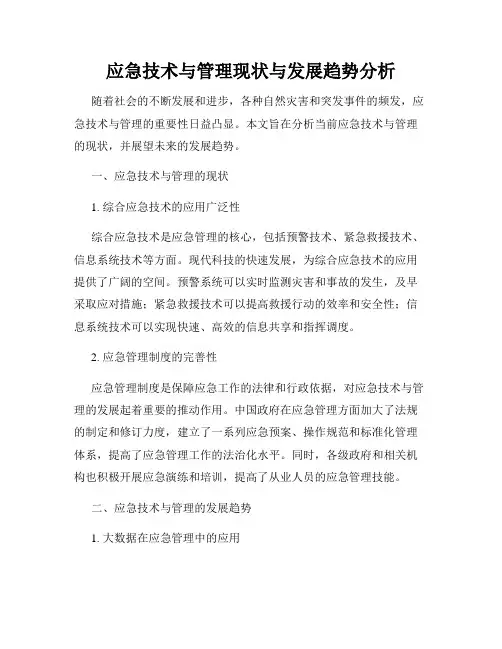 应急技术与管理现状与发展趋势分析

随着社会的不断发展和进步，各种自然灾害和突发事件的频发，应急技术与管理的重要性日益凸显。本文旨在分析当前应急技术与管理的现状，并展望未来的发展趋势。

一、应急技术与管理的现状

1. 综合应急技术的应用广泛性

综合应急技术是应急管理的核心，包括预警技术、紧急救援技术、信息系统技术等方面。现代科技的快速发展，为综合应急技术的应用提供了广阔的空间。预警系统可以实时监测灾害和事故的发生，及早采取应对措施；紧急救援技术可以提高救援行动的效率和安全性；信息系统技术可以实现快速、高效的信息共享和指挥调度。

2. 应急管理制度的完善性

应急管理制度是保障应急工作的法律和行政依据，对应急技术与管理的发展起着重要的推动作用。中国政府在应急管理方面加大了法规的制定和修订力度，建立了一系列应急预案、操作规范和标准化管理体系，提高了应急管理工作的法治化水平。同时，各级政府和相关机构也积极开展应急演练和培训，提高了从业人员的应急管理技能。

二、应急技术与管理的发展趋势

1. 大数据在应急管理中的应用